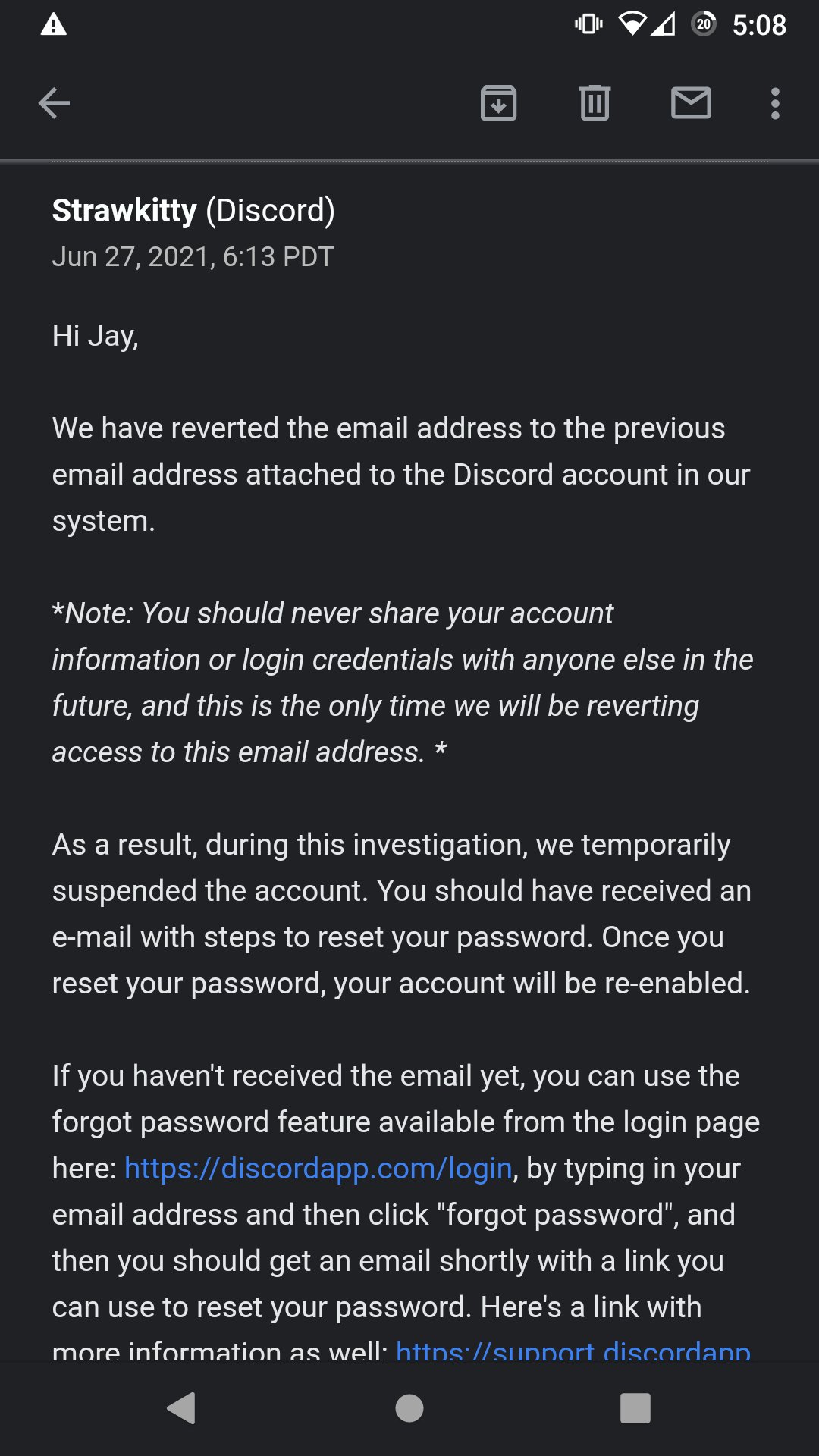 20 5:08

Strawkitty (Discord)
Jun 27, 2021, 6:13 PDT

Hi Jay,

We have reverted the email address to the previous email address attached to the Discord account in our system.

*Note: You should never share your account information or login credentials with anyone else in the future, and this is the only time we will be reverting access to this email address. *

As a result, during this investigation, we temporarily suspended the account. You should have received an e-mail with steps to reset your password. Once you reset your password, your account will be re-enabled.

If you haven't received the email yet, you can use the forgot password feature available from the login page here: https://discordapp.com/login, by typing in your email address and then click "forgot password", and then you should get an email shortly with a link you can use to reset your password. Here's a link with more information as well: https://support.discordapp